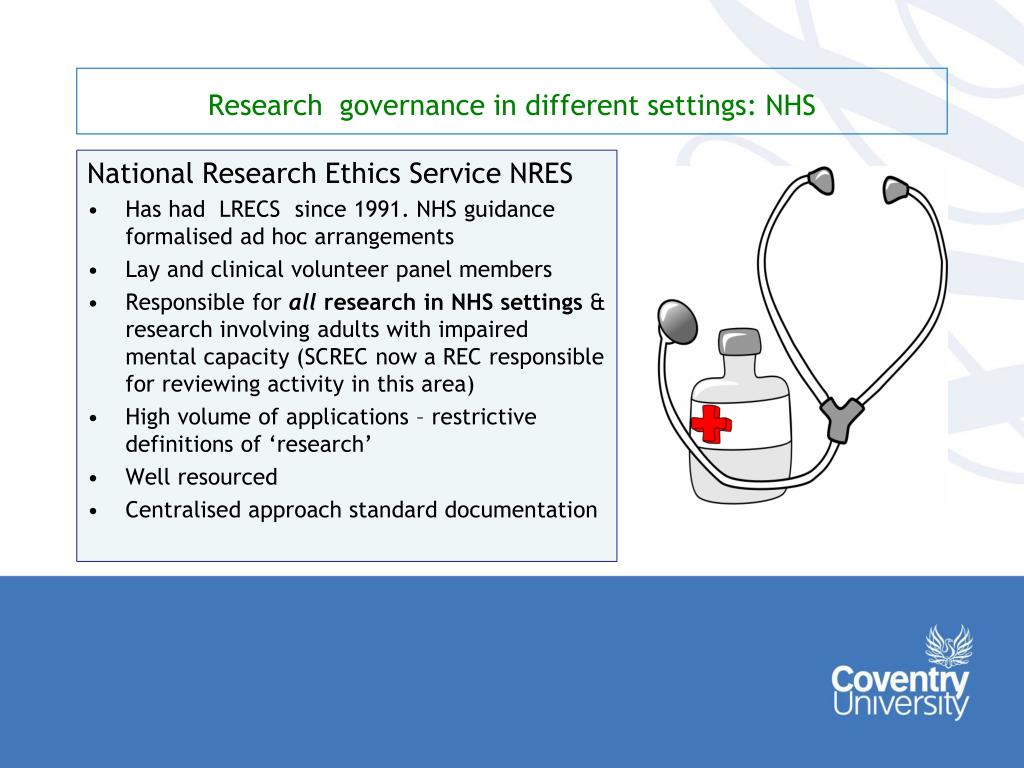 Research governance in different settings: NHS

National Research Ethics Service NRES

• Has had LRECS since 1991. NHS guidance formalised ad hoc arrangements
• Lay and clinical volunteer panel members
• Responsible for all research in NHS settings & research involving adults with impaired mental capacity (SCREC now a REC responsible for reviewing activity in this area)
• High volume of applications – restrictive definitions of 'research'
• Well resourced
• Centralised approach standard documentation

Coventry University